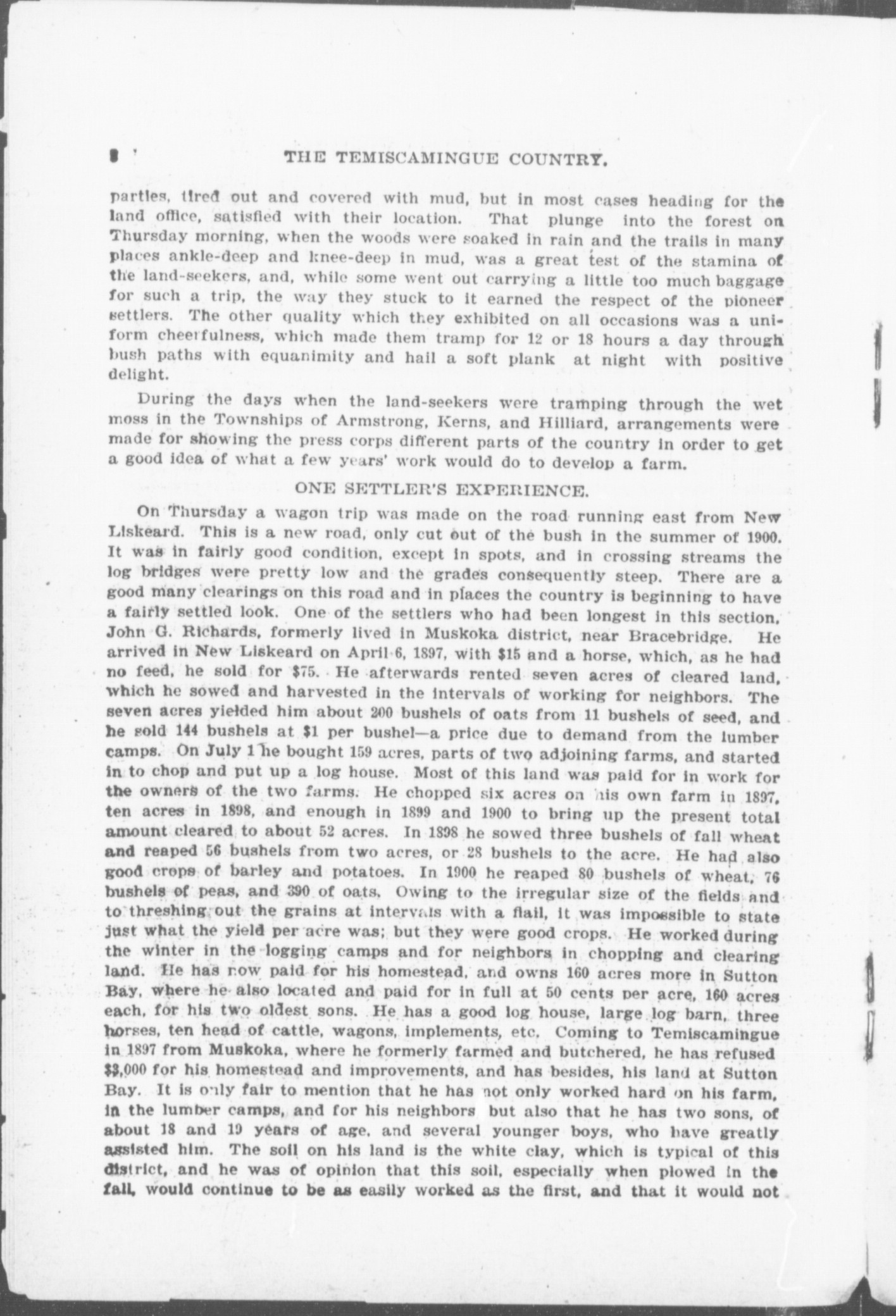 8 THE TEMISCAMINGUE COUNTRY.

parties, tired out and covered with mud, but in most cases heading for the land office, satisfied with their location. That plunge into the forest on Thursday morning, when the woods were soaked in rain and the trails in many places ankle-deep and knee-deep in mud, was a great test of the stamina of the land-seekers, and, while some went out carrying a little too much baggage for such a trip, the way they stuck to it earned the respect of the pioneer settlers. The other quality which they exhibited on all occasions was a uniform cheerfulness, which made them tramp for 12 or 18 hours a day through bush paths with equanimity and hail a soft plank at night with positive delight.

During the days when the land-seekers were tramping through the wet moss in the Townships of Armstrong, Kerns, and Hilliard, arrangements were made for showing the press corps different parts of the country in order to get a good idea of what a few years' work would do to develop a farm.

ONE SETTLER'S EXPERIENCE.

On Thursday a wagon trip was made on the road running east from New Liskeard. This is a new road, only cut out of the bush in the summer of 1900. It was in fairly good condition, except in spots, and in crossing streams the log bridges were pretty low and the grades consequently steep. There are a good many clearings on this road and in places the country is beginning to have a fairly settled look. One of the settlers who had been longest in this section, John G. Richards, formerly lived in Muskoka district, near Bracebridge. He arrived in New Liskeard on April 6, 1897, with $15 and a horse, which, as he had no feed, he sold for $75. He afterwards rented seven acres of cleared land, which he sowed and harvested in the intervals of working for neighbors. The seven acres yielded him about 200 bushels of oats from 11 bushels of seed, and he sold 144 bushels at $1 per bushel—a price due to demand from the lumber camps. On July 1 he bought 159 acres, parts of two adjoining farms, and started in to chop and put up a log house. Most of this land was paid for in work for the owners of the two farms. He chopped six acres on his own farm in 1897, ten acres in 1898, and enough in 1899 and 1900 to bring up the present total amount cleared to about 52 acres. In 1898 he sowed three bushels of fall wheat and reaped 56 bushels from two acres, or 28 bushels to the acre. He had also good crops of barley and potatoes. In 1900 he reaped 80 bushels of wheat, 76 bushels of peas, and 390 of oats. Owing to the irregular size of the fields and to threshing out the grains at intervals with a flail, it was impossible to state just what the yield per acre was; but they were good crops. He worked during the winter in the logging camps and for neighbors in chopping and clearing land. He has now paid for his homestead, and owns 160 acres more in Sutton Bay, where he also located and paid for in full at 50 cents per acre, 160 acres each, for his two oldest sons. He has a good log house, large log barn, three horses, ten head of cattle, wagons, implements, etc. Coming to Temiscamingue in 1897 from Muskoka, where he formerly farmed and butchered, he has refused $3,000 for his homestead and improvements, and has besides, his land at Sutton Bay. It is only fair to mention that he has not only worked hard on his farm, in the lumber camps, and for his neighbors but also that he has two sons, of about 18 and 19 years of age, and several younger boys, who have greatly assisted him. The soil on his land is the white clay, which is typical of this district, and he was of opinion that this soil, especially when plowed in the fall, would continue to be as easily worked as the first, and that it would not